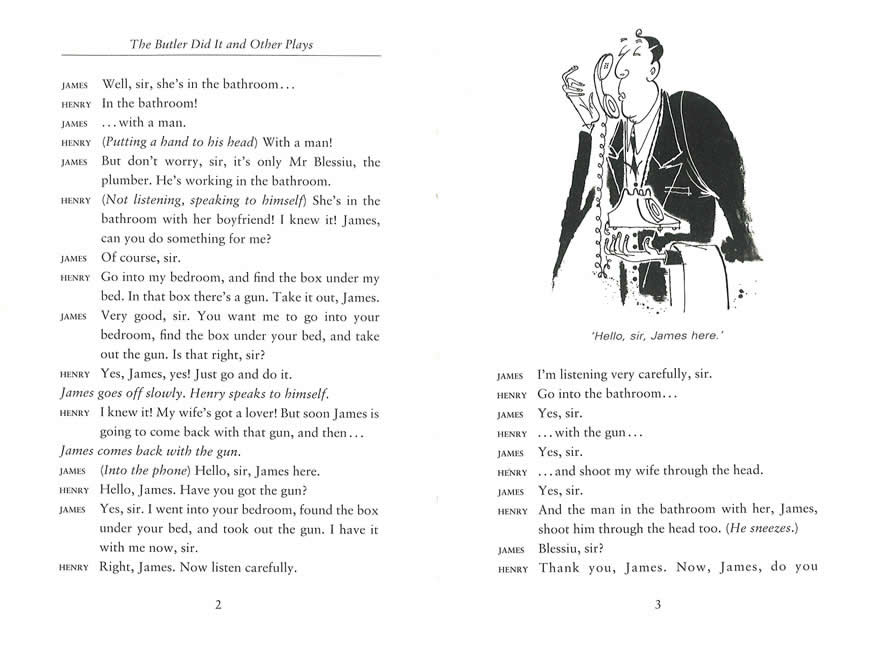 The Butler Did It and Other Plays

JAMES Well, sir, she's in the bathroom...

HENRY In the bathroom!

JAMES ...with a man.

HENRY (Putting a hand to his head) With a man!

JAMES But don't worry, sir, it's only Mr Blessiu, the plumber. He's working in the bathroom.

HENRY (Not listening, speaking to himself) She's in the bathroom with her boyfriend! I knew it! James, can you do something for me?

JAMES Of course, sir.

HENRY Go into my bedroom, and find the box under my bed. In that box there's a gun. Take it out, James.

JAMES Very good, sir. You want me to go into your bedroom, find the box under your bed, and take out the gun. Is that right, sir?

HENRY Yes, James, yes! Just go and do it.

James goes off slowly. Henry speaks to himself.

HENRY I knew it! My wife's got a lover! But soon James is going to come back with that gun, and then...

James comes back with the gun.

JAMES (Into the phone) Hello, sir, James here.

HENRY Hello, James. Have you got the gun?

JAMES Yes, sir. I went into your bedroom, found the box under your bed, and took out the gun. I have it with me now, sir.

HENRY Right, James. Now listen carefully.

2

'Hello, sir, James here.'

JAMES I'm listening very carefully, sir.

HENRY Go into the bathroom...

JAMES Yes, sir.

HENRY ...with the gun...

JAMES Yes, sir.

HENRY ...and shoot my wife through the head.

JAMES Yes, sir.

HENRY And the man in the bathroom with her, James, shoot him through the head too. (He sneezes.)

JAMES Blessiu, sir?

HENRY Thank you, James. Now, James, do you

3